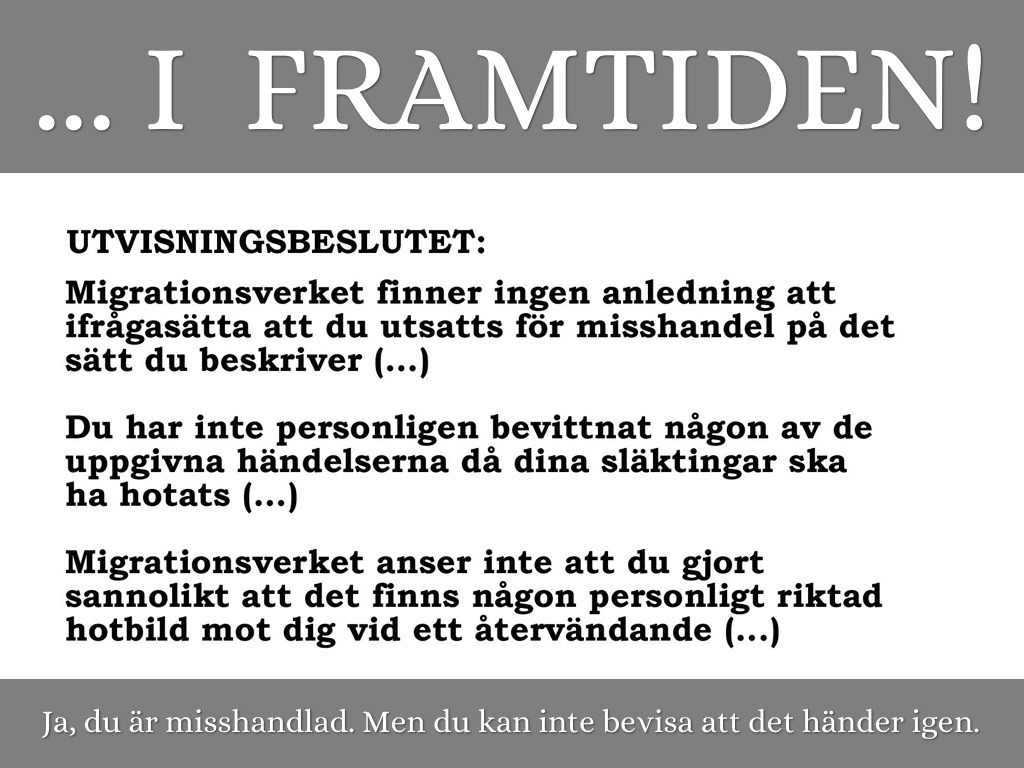 ... I FRAMTIDEN!

UTVISNINGSBESLUTET:

Migrationsverket finner ingen anledning att ifrågasätta att du utsatts för misshandel på det sätt du beskriver (...)

Du har inte personligen bevittnat någon av de uppgivna händelserna då dina släktingar ska ha hotats (...)

Migrationsverket anser inte att du gjort sannolikt att det finns någon personligt riktad hotbild mot dig vid ett återvändande (...)

Ja, du är misshandlad. Men du kan inte bevisa att det händer igen.